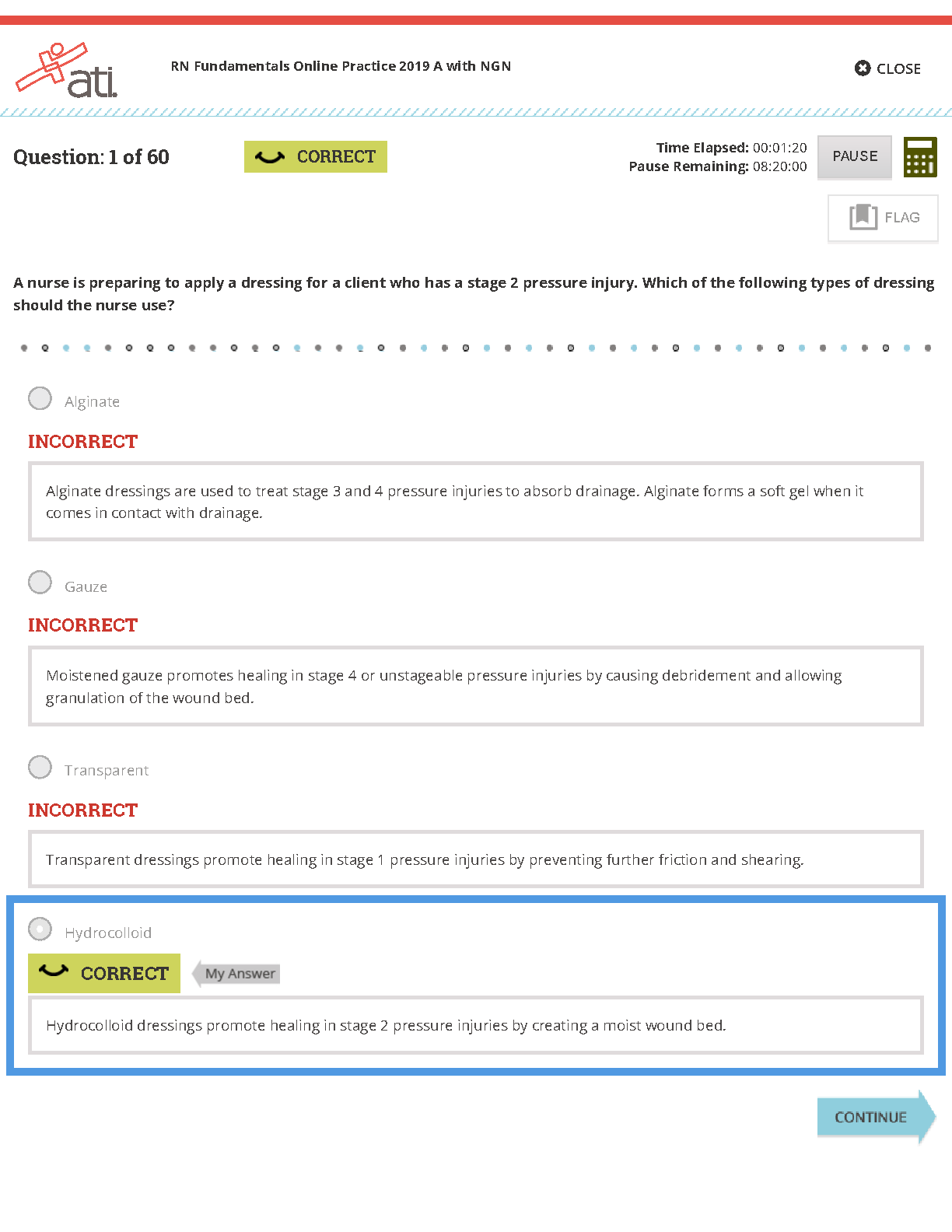 ati.

RN Fundamentals Online Practice 2019 A with NGN

CLOSE

Question: 1 of 60

CORRECT

Time Elapsed: 00:01:20
Pause Remaining: 08:20:00

PAUSE

FLAG

A nurse is preparing to apply a dressing for a client who has a stage 2 pressure injury. Which of the following types of dressing should the nurse use?

Alginate

INCORRECT

Alginate dressings are used to treat stage 3 and 4 pressure injuries to absorb drainage. Alginate forms a soft gel when it comes in contact with drainage.

Gauze

INCORRECT

Moistened gauze promotes healing in stage 4 or unstageable pressure injuries by causing debridement and allowing granulation of the wound bed.

Transparent

INCORRECT

Transparent dressings promote healing in stage 1 pressure injuries by preventing further friction and shearing.

Hydrocolloid

CORRECT

My Answer

Hydrocolloid dressings promote healing in stage 2 pressure injuries by creating a moist wound bed.

CONTINUE